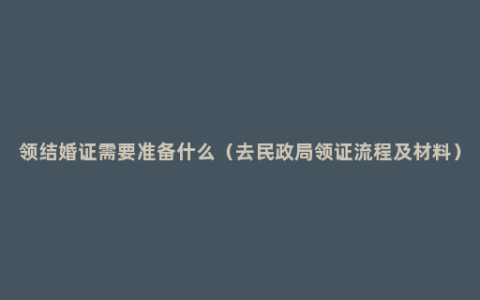 领结婚证需要准备什么（去民政局领证流程及材料）